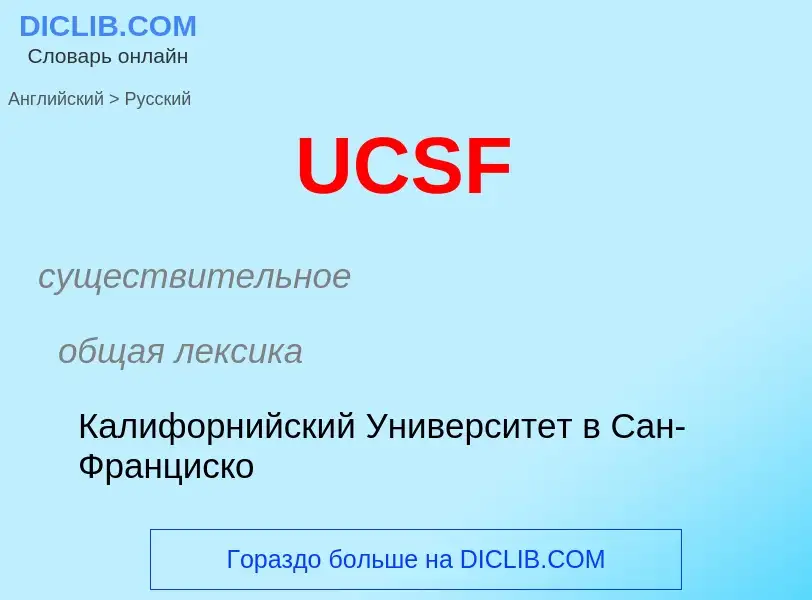 DICLIB.COM
Словарь онлайн

Английский > Русский

UCSF

существительное

общая лексика

Калифорнийский Университет в Сан-Франциско

Гораздо больше на DICLIB.COM